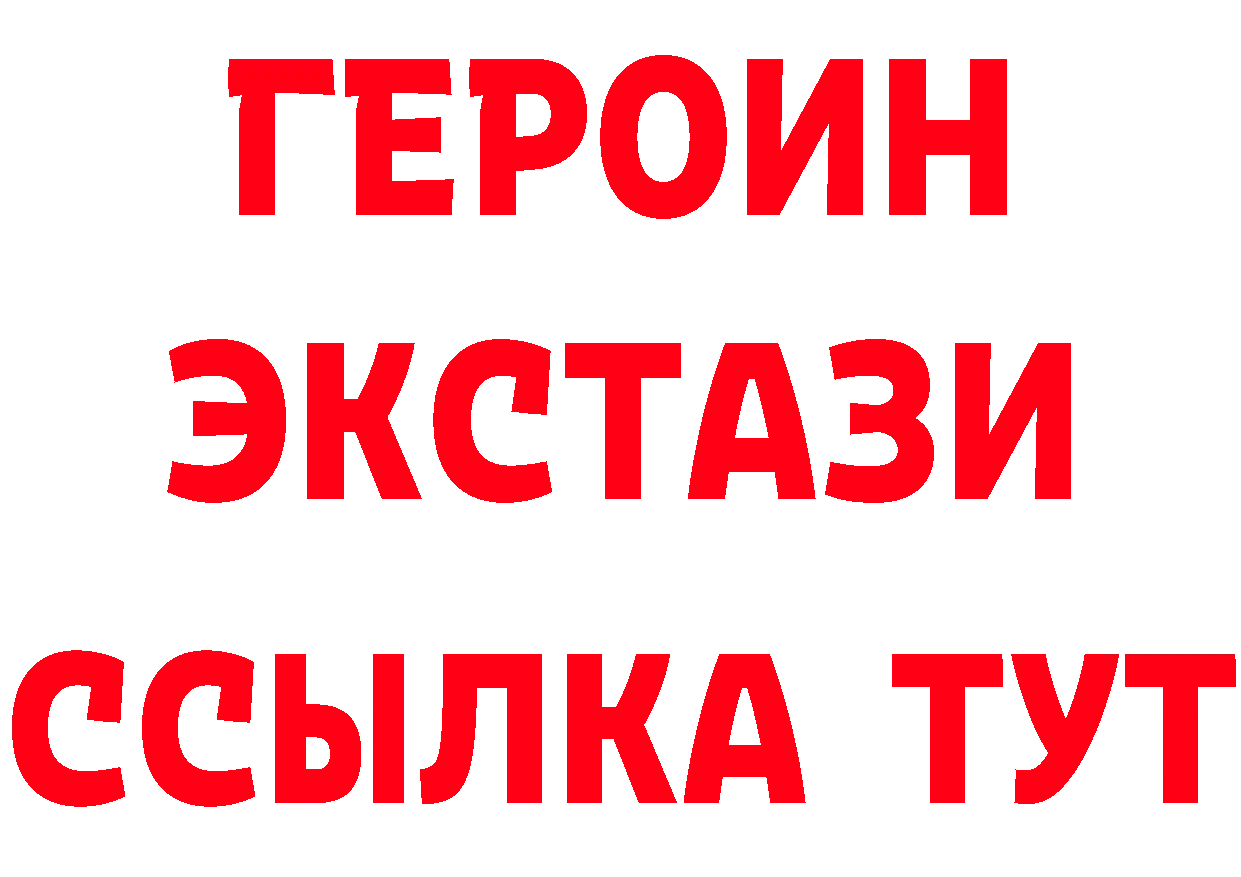 ГЕРОИН
ЭКСТАЗИ
ССЫЛКА ТУТ